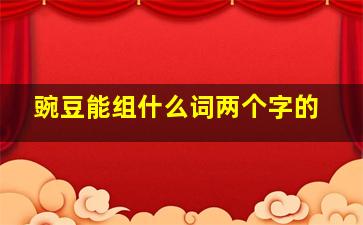 豌豆能组什么词两个字的